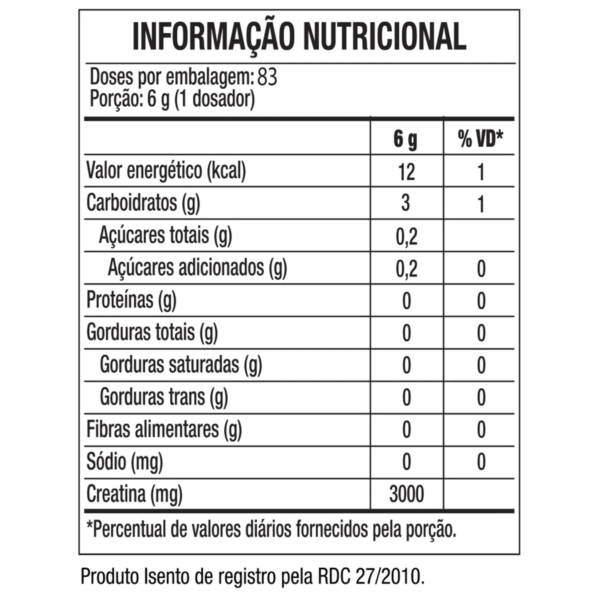 INFORMAÇÃO NUTRICIONAL

Doses por embalagem: 83
Porção: 6 g (1 dosador)

| | 6 g | % VD* |
|---|---|---|
| Valor energético (kcal) | 12 | 1 |
| Carboidratos (g) | 3 | 1 |
| Açúcares totais (g) | 0,2 | |
| Açúcares adicionados (g) | 0,2 | 0 |
| Proteínas (g) | 0 | 0 |
| Gorduras totais (g) | 0 | 0 |
| Gorduras saturadas (g) | 0 | 0 |
| Gorduras trans (g) | 0 | 0 |
| Fibras alimentares (g) | 0 | 0 |
| Sódio (mg) | 0 | 0 |
| Creatina (mg) | 3000 | |

*Percentual de valores diários fornecidos pela porção.

Produto Isento de registro pela RDC 27/2010.